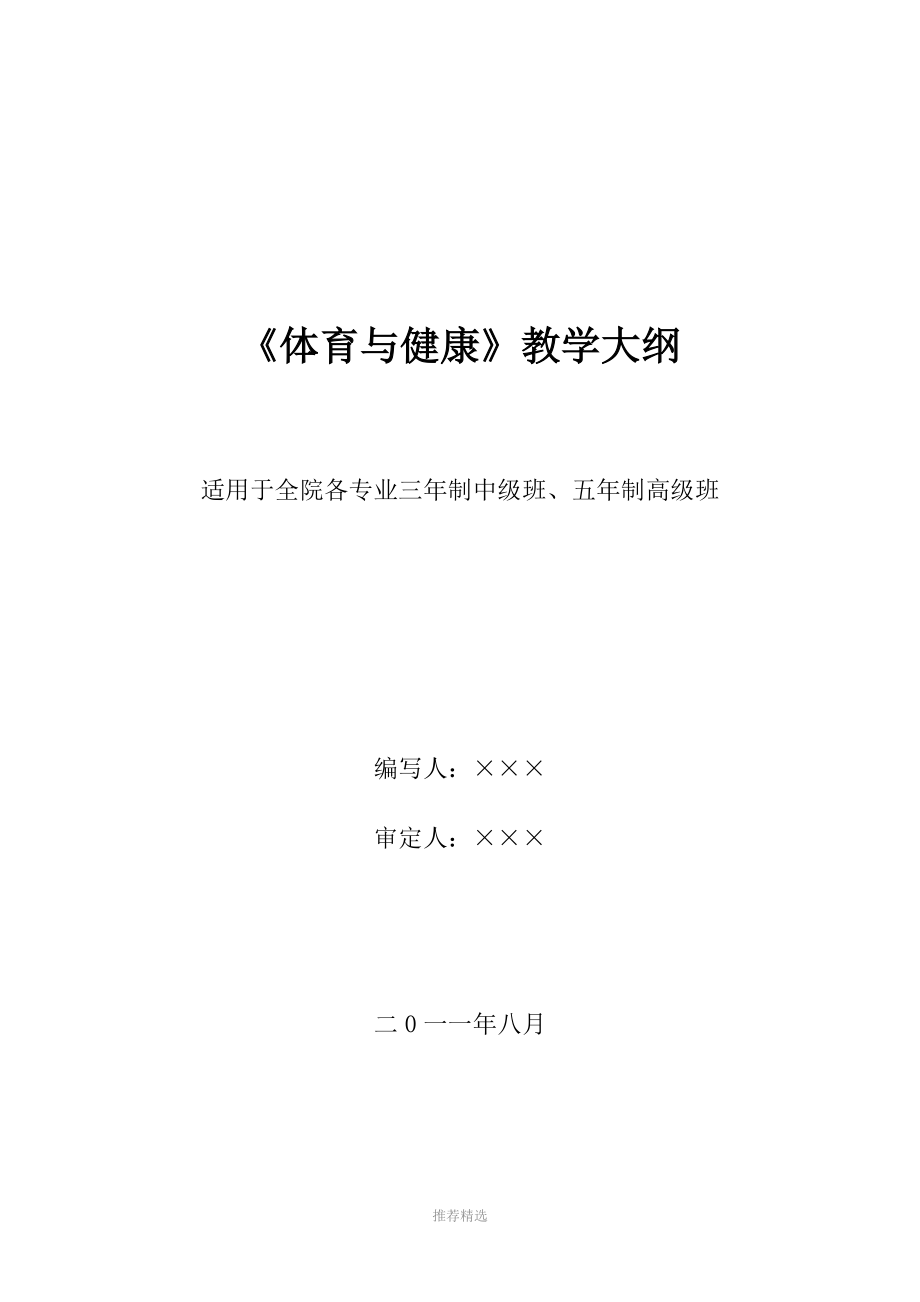 《体育与健康》教学大纲

适用于全院各专业三年制中级班、五年制高级班

编写人：×××

审定人：×××

二0一一年八月

推荐精选